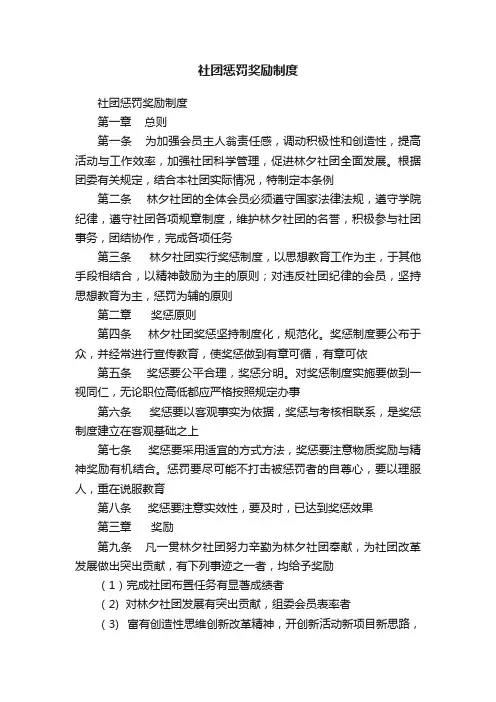 社团惩罚奖励制度

社团惩罚奖励制度

第一章　总则

第一条　为加强会员主人翁责任感，调动积极性和创造性，提高活动与工作效率，加强社团科学管理，促进林夕社团全面发展。根据团委有关规定，结合本社团实际情况，特制定本条例

第二条　林夕社团的全体会员必须遵守国家法律法规，遵守学院纪律，遵守社团各项规章制度，维护林夕社团的名誉，积极参与社团事务，团结协作，完成各项任务

第三条　林夕社团实行奖惩制度，以思想教育工作为主，于其他手段相结合，以精神鼓励为主的原则；对违反社团纪律的会员，坚持思想教育为主，惩罚为辅的原则

第二章　奖惩原则

第四条　林夕社团奖惩坚持制度化，规范化。奖惩制度要公布于众，并经常进行宣传教育，使奖惩做到有章可循，有章可依

第五条　奖惩要公平合理，奖惩分明。对奖惩制度实施要做到一视同仁，无论职位高低都应严格按照规定办事

第六条　奖惩要以客观事实为依据，奖惩与考核相联系，是奖惩制度建立在客观基础之上

第七条　奖惩要采用适宜的方式方法，奖惩要注意物质奖励与精神奖励有机结合。惩罚要尽可能不打击被惩罚者的自尊心，要以理服人，重在说服教育

第八条　奖惩要注意实效性，要及时，已达到奖惩效果

第三章　奖励

第九条　凡一贯林夕社团努力辛勤为林夕社团奉献，为社团改革发展做出突出贡献，有下列事迹之一者，均给予奖励

（1）完成社团布置任务有显著成绩者

（2）对林夕社团发展有突出贡献，组委会员表率者

（3）富有创造性思维创新改革精神，开创新活动新项目新思路，